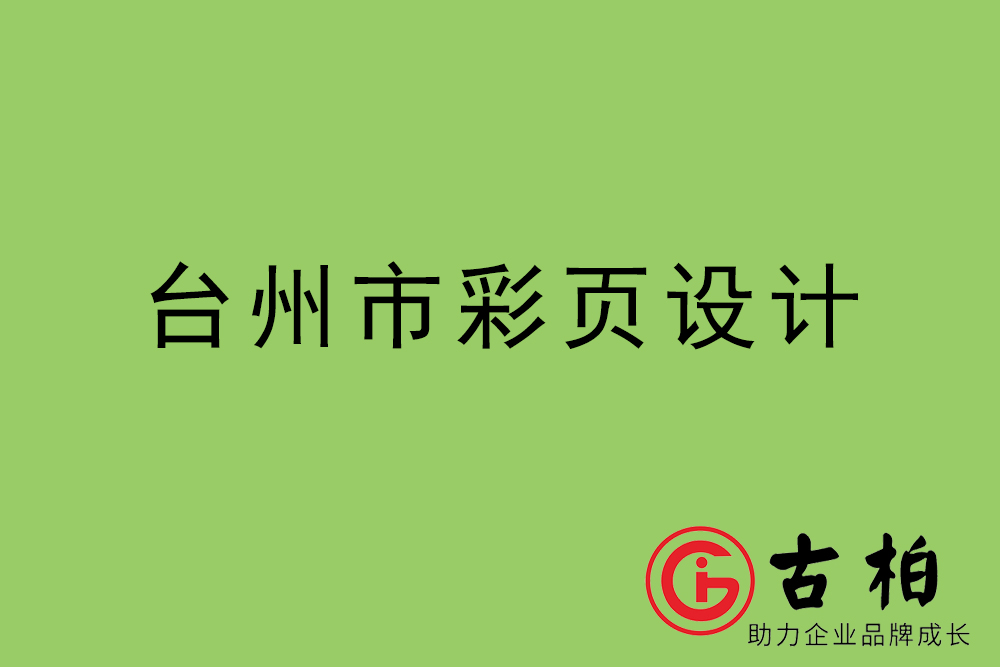 台州市彩页设计

古柏
助力企业品牌成长